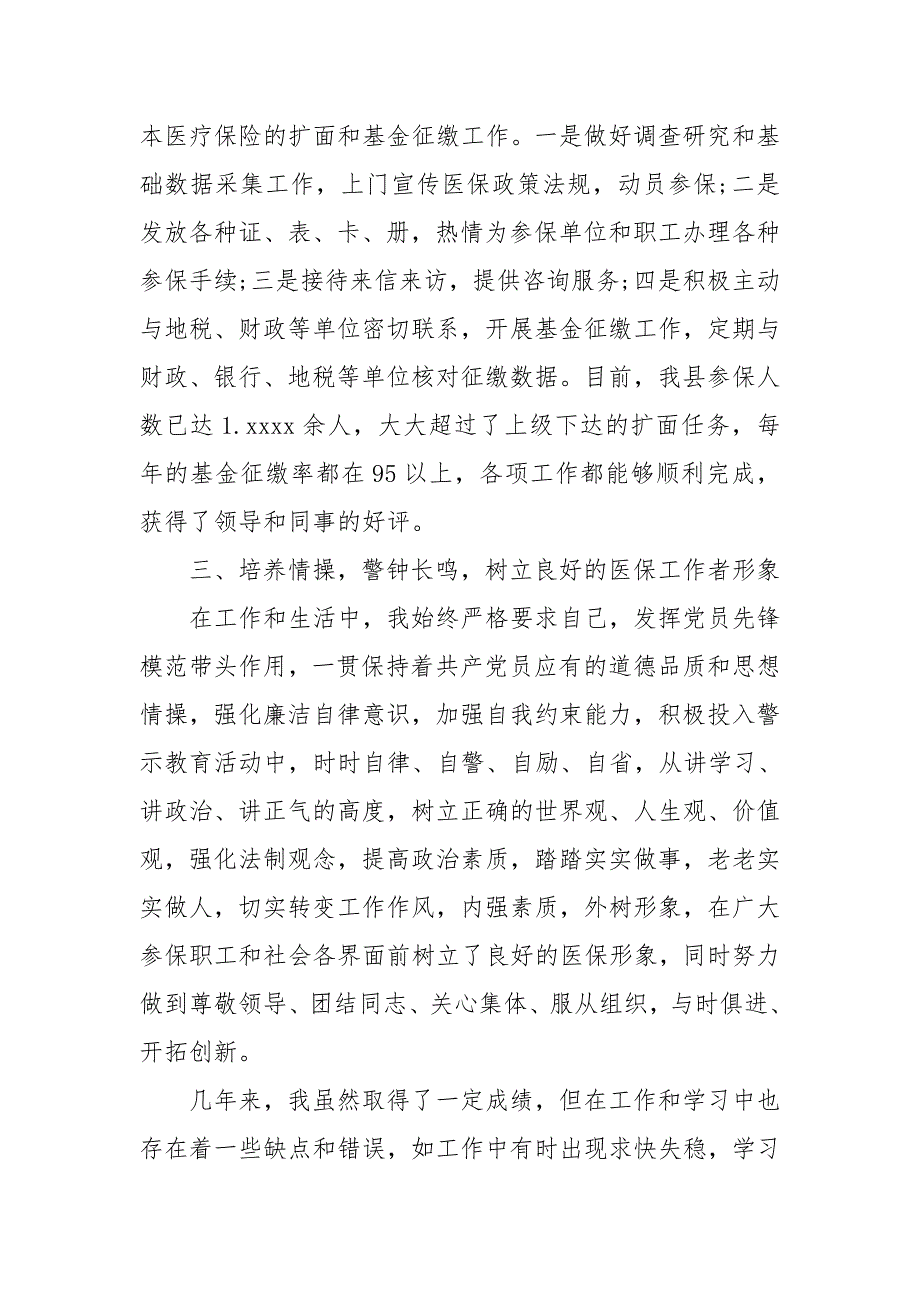 本医疗保险的扩面和基金征缴工作。一是做好调查研究和基础数据采集工作，上门宣传医保政策法规，动员参保;二是发放各种证、表、卡、册，热情为参保单位和职工办理各种参保手续;三是接待来信来访，提供咨询服务;四是积极主动与地税、财政等单位密切联系，开展基金征缴工作，定期与财政、银行、地税等单位核对征缴数据。目前，我县参保人数已达 1.xxxx 余人，大大超过了上级下达的扩面任务，每年的基金征缴率都在 95 以上，各项工作都能够顺利完成，获得了领导和同事的好评。

三、培养情操，警钟长鸣，树立良好的医保工作者形象

在工作和生活中，我始终严格要求自己，发挥党员先锋模范带头作用，一贯保持着共产党员应有的道德品质和思想情操，强化廉洁自律意识，加强自我约束能力，积极投入警示教育活动中，时时自律、自警、自励、自省，从讲学习、讲政治、讲正气的高度，树立正确的世界观、人生观、价值观，强化法制观念，提高政治素质，踏踏实实做事，老老实实做人，切实转变工作作风，内强素质，外树形象，在广大参保职工和社会各界面前树立了良好的医保形象，同时努力做到尊敬领导、团结同志、关心集体、服从组织，与时俱进、开拓创新。

几年来，我虽然取得了一定成绩，但在工作和学习中也存在着一些缺点和错误，如工作中有时出现求快失稳，学习